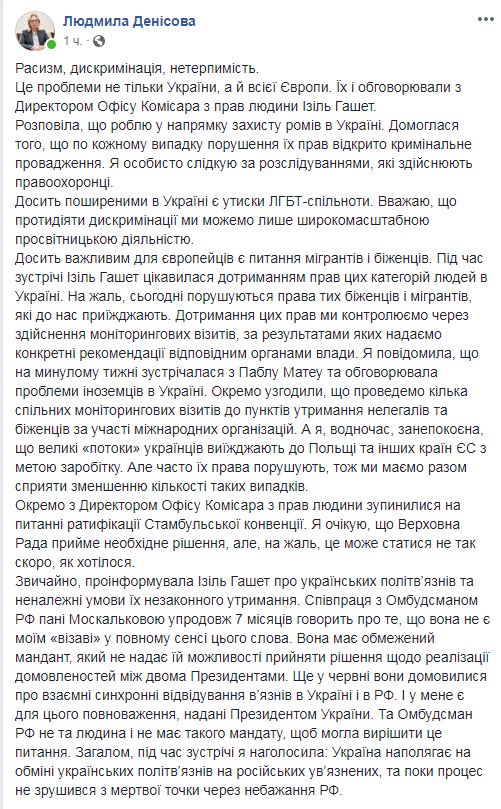 Людмила Денісова
1 ч.

Расизм, дискримінація, нетерпимість.
Це проблеми не тільки України, а й всієї Європи. Їх і обговорювали з Директором Офісу Комісара з прав людини Ізіль Гашет.
Розповіла, що роблю у напрямку захисту ромів в Україні. Домоглася того, що по кожному випадку порушення їх прав відкрито кримінальне провадження. Я особисто слідкую за розслідуваннями, які здійснюють правоохоронці.
Досить поширеними в Україні є утиски ЛГБТ-спільноти. Вважаю, що протидіяти дискримінації ми можемо лише широкомасштабною просвітницькою діяльністю.
Досить важливим для європейців є питання мігрантів і біженців. Під час зустрічі Ізіль Гашет цікавилася дотриманням прав цих категорій людей в Україні. На жаль, сьогодні порушуються права тих біженців і мігрантів, які до нас приїжджають. Дотримання цих прав ми контролюємо через здійснення моніторингових візитів, за результатами яких надаємо конкретні рекомендації відповідним органами влади. Я повідомила, що на минулому тижні зустрічалася з Паблу Матеу та обговорювала проблеми іноземців в Україні. Окремо узгодили, що проведемо кілька спільних моніторингових візитів до пунктів утримання нелегалів та біженців за участі міжнародних організацій. А я, водночас, занепокоєна, що великі «потоки» українців виїжджають до Польщі та інших країн ЄС з метою заробітку. Але часто їх права порушують, тож ми маємо разом сприяти зменшенню кількості таких випадків.
Окремо з Директором Офісу Комісара з прав людини зупинилися на питанні ратифікації Стамбульської конвенції. Я очікую, що Верховна Рада прийме необхідне рішення, але, на жаль, це може статися не так скоро, як хотілося.
Звичайно, проінформувала Ізіль Гашет про українських політв'язнів та неналежні умови їх незаконного утримання. Співпраця з Омбудсманом РФ пані Москальковою упродовж 7 місяців говорить про те, що вона не є моїм «візаві» у повному сенсі цього слова. Вона має обмежений мандант, який не надає їй можливості прийняти рішення щодо реалізації домовленостей між двома Президентами. Ще у червні вони домовилися про взаємні синхронні відвідування в'язнів в Україні і в РФ. І у мене є для цього повноваження, надані Президентом України. Та Омбудсман РФ не та людина і не має такого мандату, щоб могла вирішити це питання. Загалом, під час зустрічі я наголосила: Україна наполягає на обміні українських політв'язнів на російських ув'язнених, та поки процес не зрушився з мертвої точки через небажання РФ.